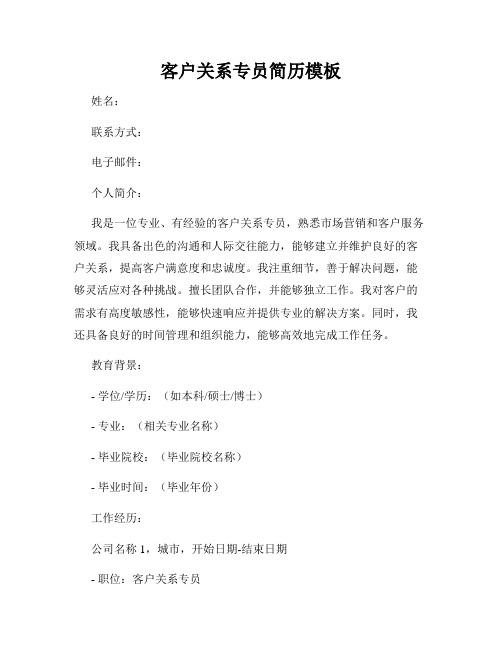 客户关系专员简历模板

姓名：

联系方式：

电子邮件：

个人简介：

我是一位专业、有经验的客户关系专员，熟悉市场营销和客户服务领域。我具备出色的沟通和人际交往能力，能够建立并维护良好的客户关系，提高客户满意度和忠诚度。我注重细节，善于解决问题，能够灵活应对各种挑战。擅长团队合作，并能够独立工作。我对客户的需求有高度敏感性，能够快速响应并提供专业的解决方案。同时，我还具备良好的时间管理和组织能力，能够高效地完成工作任务。

教育背景：

- 学位/学历：（如本科/硕士/博士）

- 专业：（相关专业名称）

- 毕业院校：（毕业院校名称）

- 毕业时间：（毕业年份）

工作经历：

公司名称 1，城市，开始日期-结束日期

- 职位：客户关系专员